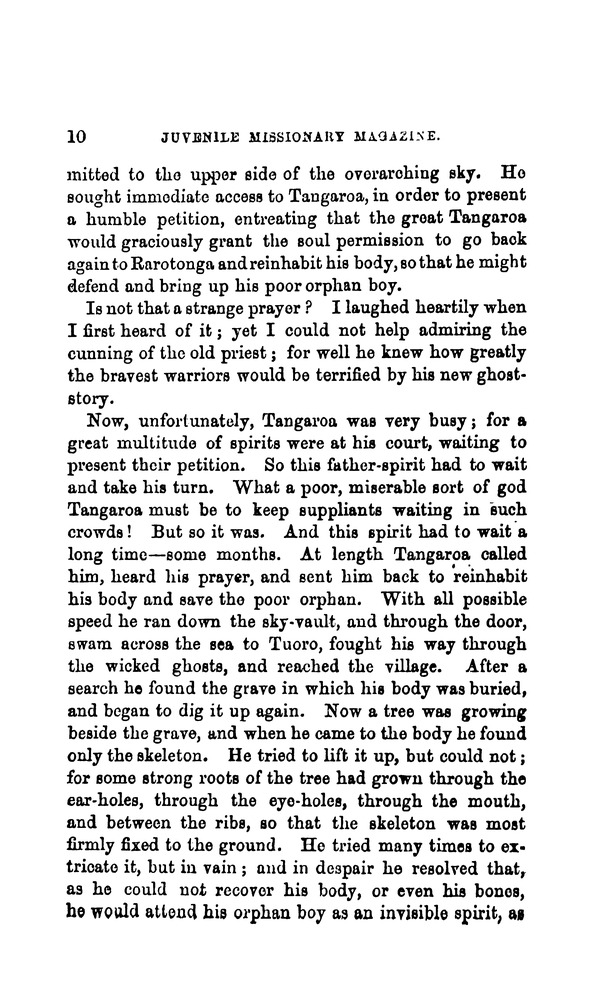 10 JUVENILE MISSIONARY MAGAZINE.

mitted to the upper side of the overarching sky. He sought immediate access to Tangaroa, in order to present a humble petition, entreating that the great Tangaroa would graciously grant the soul permission to go back again to Rarotonga and reinhabit his body, so that he might defend and bring up his poor orphan boy.

Is not that a strange prayer? I laughed heartily when I first heard of it; yet I could not help admiring the cunning of the old priest; for well he knew how greatly the bravest warriors would be terrified by his new ghost-story.

Now, unfortunately, Tangaroa was very busy; for a great multitude of spirits were at his court, waiting to present their petition. So this father-spirit had to wait and take his turn. What a poor, miserable sort of god Tangaroa must be to keep suppliants waiting in such crowds! But so it was. And this spirit had to wait a long time—some months. At length Tangaroa called him, heard his prayer, and sent him back to reinhabit his body and save the poor orphan. With all possible speed he ran down the sky-vault, and through the door, swam across the sea to Tuoro, fought his way through the wicked ghosts, and reached the village. After a search he found the grave in which his body was buried, and began to dig it up again. Now a tree was growing beside the grave, and when he came to the body he found only the skeleton. He tried to lift it up, but could not; for some strong roots of the tree had grown through the ear-holes, through the eye-holes, through the mouth, and between the ribs, so that the skeleton was most firmly fixed to the ground. He tried many times to extricate it, but in vain; and in despair he resolved that, as he could not recover his body, or even his bones, he would attend his orphan boy as an invisible spirit, as